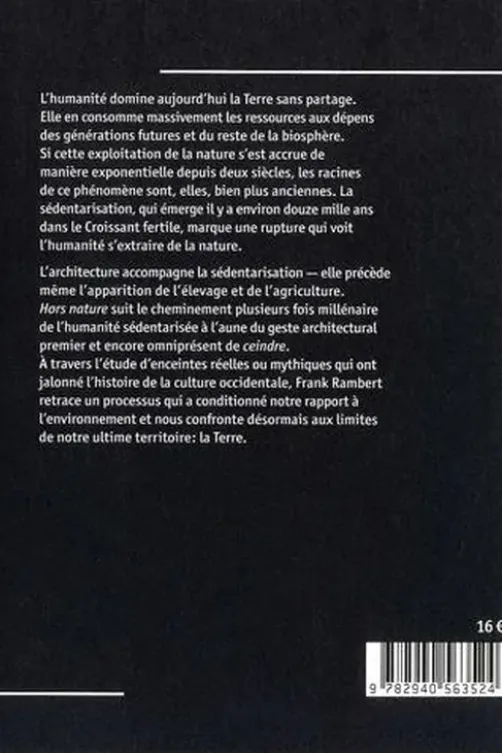 L'humanité domine aujourd'hui la Terre sans partage. Elle en consomme massivement les ressources aux dépens des générations futures et du reste de la biosphère. Si cette exploitation de la nature s'est accrue de manière exponentielle depuis deux siècles, les racines de ce phénomène sont, elles, bien plus anciennes. La sédentarisation, qui émerge il y a environ douze mille ans dans le Croissant fertile, marque une rupture qui voit l'humanité s'extraire de la nature.

L'architecture accompagne la sédentarisation — elle précède même l'apparition de l'élevage et de l'agriculture. Hors nature suit le cheminement plusieurs fois millénaire de l'humanité sédentarisée à l'aune du geste architectural premier et encore omniprésent de ceindre. À travers l'étude d'enceintes réelles ou mythiques qui ont jalonné l'histoire de la culture occidentale, Frank Rambert retrace un processus qui a conditionné notre rapport à l'environnement et nous confronte désormais aux limites de notre ultime territoire: la Terre.

16 €

9 782940 563524